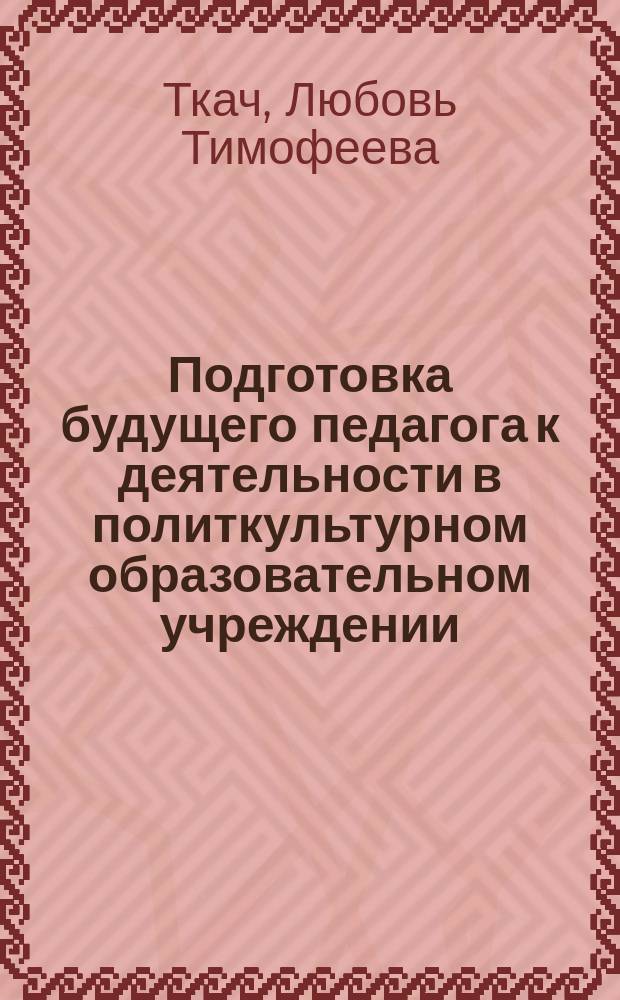 Ткач, Любовь Тимофеева

Подготовка будущего педагога к деятельности в политкультурном образовательном учреждении